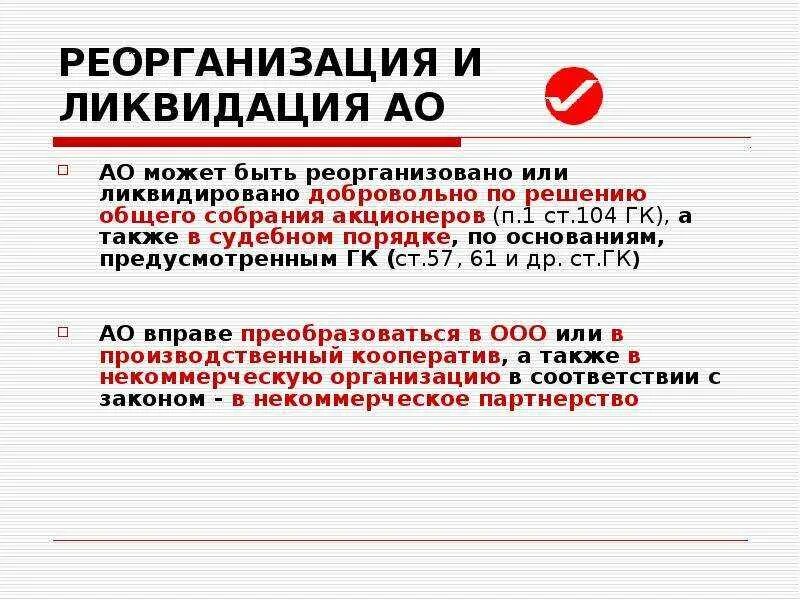 РЕОРГАНИЗАЦИЯ И ЛИКВИДАЦИЯ АО

АО может быть реорганизовано или ликвидировано добровольно по решению общего собрания акционеров (п.1 ст.104 ГК), а также в судебном порядке, по основаниям, предусмотренным ГК (ст.57, 61 и др. ст.ГК)

АО вправе преобразоваться в ООО или в производственный кооператив, а также в некоммерческую организацию в соответствии с законом - в некоммерческое партнерство